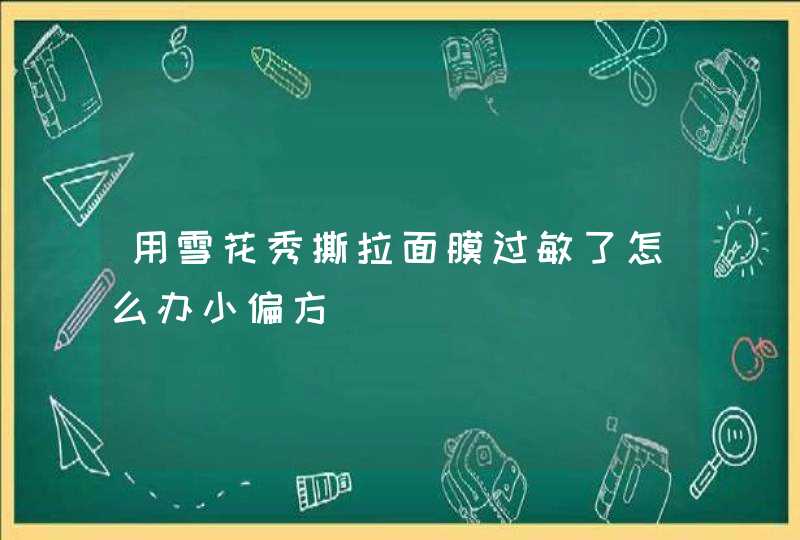 用雪花秀撕拉面膜过敏了怎么办小偏方